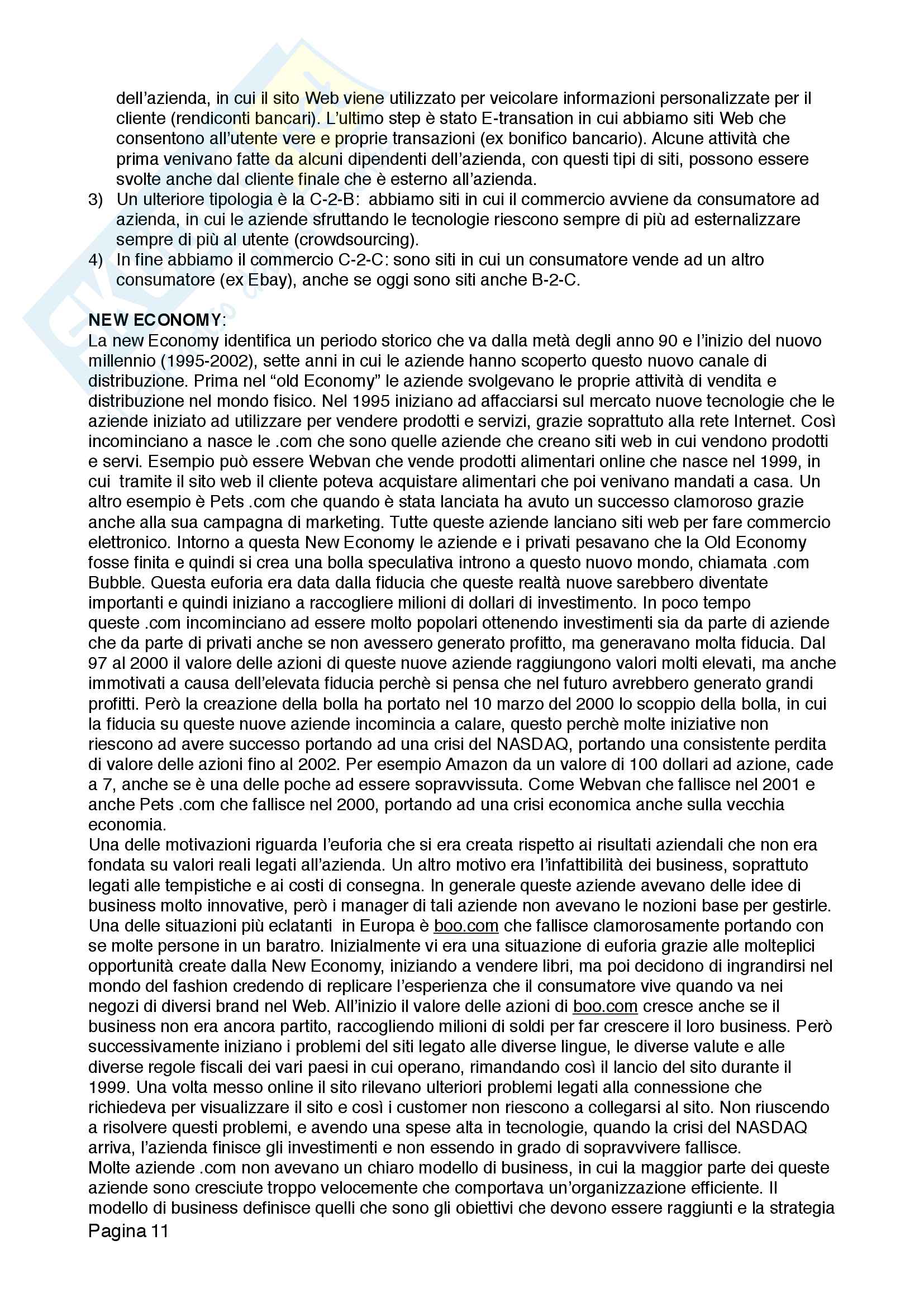 dell'azienda, in cui il sito Web viene utilizzato per veicolare informazioni personalizzate per il cliente (rendiconti bancari). L'ultimo step è stato E-transation in cui abbiamo siti Web che consentono all'utente vere e proprie transazioni (ex bonifico bancario). Alcune attività che prima venivano fatte da alcuni dipendenti dell'azienda, con questi tipi di siti, possono essere svolte anche dal cliente finale che è esterno all'azienda.

3) Un ulteriore tipologia è la C-2-B: abbiamo siti in cui il commercio avviene da consumatore ad azienda, in cui le aziende sfruttando le tecnologie riescono sempre di più ad esternalizzare sempre di più al utente (crowdsourcing).

4) In fine abbiamo il commercio C-2-C: sono siti in cui un consumatore vende ad un altro consumatore (ex Ebay), anche se oggi sono siti anche B-2-C.

NEW ECONOMY:
La new Economy identifica un periodo storico che va dalla metà degli anno 90 e l'inizio del nuovo millennio (1995-2002), sette anni in cui le aziende hanno scoperto questo nuovo canale di distribuzione. Prima nel "old Economy" le aziende svolgevano le proprie attività di vendita e distribuzione nel mondo fisico. Nel 1995 iniziano ad affacciarsi sul mercato nuove tecnologie che le aziende iniziato ad utilizzare per vendere prodotti e servizi, grazie soprattuto alla rete Internet. Così incominciano a nasce le .com che sono quelle aziende che creano siti web in cui vendono prodotti e servi. Esempio può essere Webvan che vende prodotti alimentari online che nasce nel 1999, in cui tramite il sito web il cliente poteva acquistare alimentari che poi venivano mandati a casa. Un altro esempio è Pets .com che quando è stata lanciata ha avuto un successo clamoroso grazie anche alla sua campagna di marketing. Tutte queste aziende lanciano siti web per fare commercio elettronico. Intorno a questa New Economy le aziende e i privati pesavano che la Old Economy fosse finita e quindi si crea una bolla speculativa introno a questo nuovo mondo, chiamata .com Bubble. Questa euforia era data dalla fiducia che queste realtà nuove sarebbero diventate importanti e quindi iniziano a raccogliere milioni di dollari di investimento. In poco tempo queste .com incominciano ad essere molto popolari ottenendo investimenti sia da parte di aziende che da parte di privati anche se non avessero generato profitto, ma generavano molta fiducia. Dal 97 al 2000 il valore delle azioni di queste nuove aziende raggiungono valori molti elevati, ma anche immotivati a causa dell'elevata fiducia perchè si pensa che nel futuro avrebbero generato grandi profitti. Però la creazione della bolla ha portato nel 10 marzo del 2000 lo scoppio della bolla, in cui la fiducia su queste nuove aziende incomincia a calare, questo perchè molte iniziative non riescono ad avere successo portando ad una crisi del NASDAQ, portando una consistente perdita di valore delle azioni fino al 2002. Per esempio Amazon da un valore di 100 dollari ad azione, cade a 7, anche se è una delle poche ad essere sopravvissuta. Come Webvan che fallisce nel 2001 e anche Pets .com che fallisce nel 2000, portando ad una crisi economica anche sulla vecchia economia.
Una delle motivazioni riguarda l'euforia che si era creata rispetto ai risultati aziendali che non era fondata su valori reali legati all'azienda. Un altro motivo era l'infattibilità dei business, soprattuto legati alle tempistiche e ai costi di consegna. In generale queste aziende avevano delle idee di business molto innovative, però i manager di tali aziende non avevano le nozioni base per gestirle. Una delle situazioni più eclatanti in Europa è boo.com che fallisce clamorosamente portando con se molte persone in un baratro. Inizialmente vi era una situazione di euforia grazie alle molteplici opportunità create dalla New Economy, iniziando a vendere libri, ma poi decidono di ingrandirsi nel mondo del fashion credendo di replicare l'esperienza che il consumatore vive quando va nei negozi di diversi brand nel Web. All'inizio il valore delle azioni di boo.com cresce anche se il business non era ancora partito, raccogliendo milioni di soldi per far crescere il loro business. Però successivamente iniziano i problemi del siti legato alle diverse lingue, le diverse valute e alle diverse regole fiscali dei vari paesi in cui operano, rimandando così il lancio del sito durante il 1999. Una volta messo online il sito rilevano ulteriori problemi legati alla connessione che richiedeva per visualizzare il sito e così i customer non riescono a collegarsi al sito. Non riuscendo a risolvere questi problemi, e avendo una spese alta in tecnologie, quando la crisi del NASDAQ arriva, l'azienda finisce gli investimenti e non essendo in grado di sopravvivere fallisce.
Molte aziende .com non avevano un chiaro modello di business, in cui la maggior parte dei queste aziende sono cresciute troppo velocemente che comportava un'organizzazione efficiente. Il modello di business definisce quelli che sono gli obiettivi che devono essere raggiunti e la strategia
Pagina 11